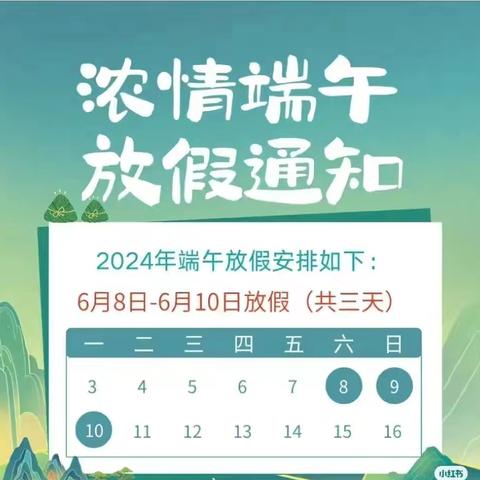 浓情端午
放假通知

2024年端午放假安排如下：
6月8日-6月10日放假（共三天）

| 一 | 二 | 三 | 四 | 五 | 六 | 日 |
|---|---|---|---|---|---|---|
| 3 | 4 | 5 | 6 | 7 | 8 | 9 |
| 10 | 11 | 12 | 13 | 14 | 15 | 16 |

小红书